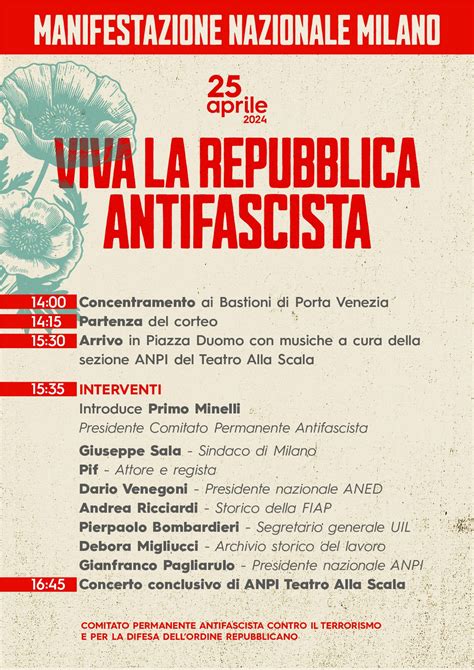 MANIFESTAZIONE NAZIONALE MILANO

25 aprile 2024

VIVA LA REPUBBLICA ANTIFASCISTA

14:00 Concentramento ai Bastioni di Porta Venezia
14:15 Partenza del corteo
15:30 Arrivo in Piazza Duomo con musiche a cura della sezione ANPI del Teatro Alla Scala

15:35 INTERVENTI
Introduce Primo Minelli
Presidente Comitato Permanente Antifascista
Giuseppe Sala - Sindaco di Milano
Pif - Attore e regista
Dario Venegoni - Presidente nazionale ANED
Andrea Ricciardi - Storico della FIAP
Pierpaolo Bombardieri - Segretario generale UIL
Debora Migliucci - Archivio storico del lavoro
Gianfranco Pagliarulo - Presidente nazionale ANPI
16:45 Concerto conclusivo di ANPI Teatro Alla Scala

COMITATO PERMANENTE ANTIFASCISTA CONTRO IL TERRORISMO
E PER LA DIFESA DELL'ORDINE REPUBBLICANO